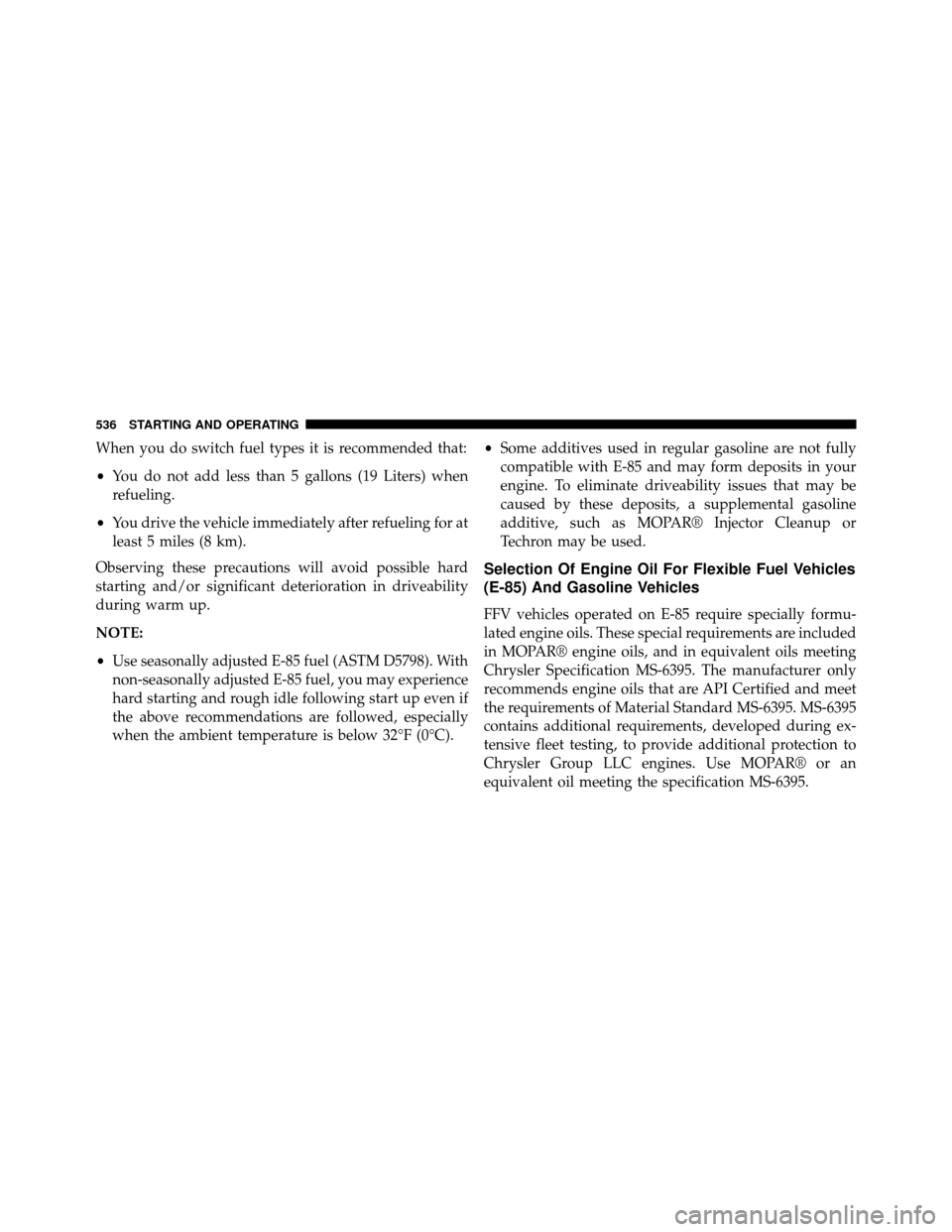 536 STARTING AND OPERATING

When you do switch fuel types it is recommended that:

• You do not add less than 5 gallons (19 Liters) when refueling.

• You drive the vehicle immediately after refueling for at least 5 miles (8 km).

Observing these precautions will avoid possible hard starting and/or significant deterioration in driveability during warm up.

NOTE:

• Use seasonally adjusted E-85 fuel (ASTM D5798). With non-seasonally adjusted E-85 fuel, you may experience hard starting and rough idle following start up even if the above recommendations are followed, especially when the ambient temperature is below 32°F (0°C).

• Some additives used in regular gasoline are not fully compatible with E-85 and may form deposits in your engine. To eliminate driveability issues that may be caused by these deposits, a supplemental gasoline additive, such as MOPAR® Injector Cleanup or Techron may be used.

Selection Of Engine Oil For Flexible Fuel Vehicles (E-85) And Gasoline Vehicles

FFV vehicles operated on E-85 require specially formulated engine oils. These special requirements are included in MOPAR® engine oils, and in equivalent oils meeting Chrysler Specification MS-6395. The manufacturer only recommends engine oils that are API Certified and meet the requirements of Material Standard MS-6395. MS-6395 contains additional requirements, developed during extensive fleet testing, to provide additional protection to Chrysler Group LLC engines. Use MOPAR® or an equivalent oil meeting the specification MS-6395.

carmanualsonline.info